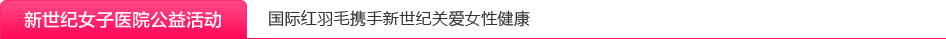 新世纪女子医院公益活动

国际红羽毛携手新世纪关爱女性健康